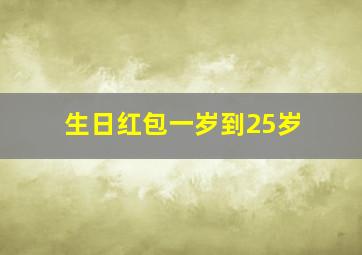 生日红包一岁到25岁